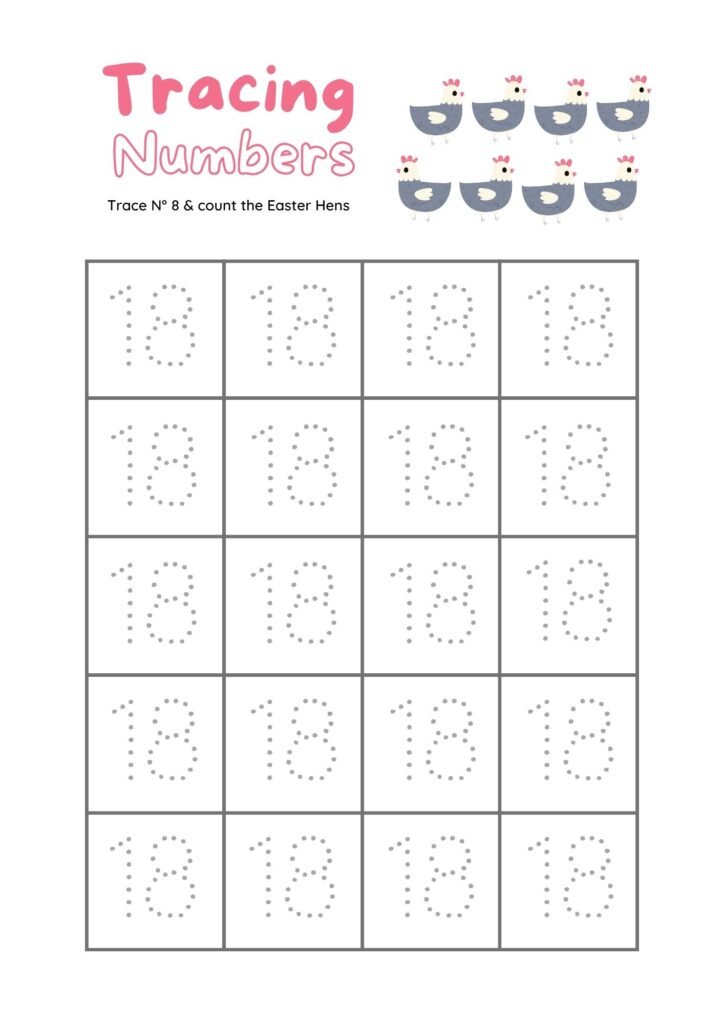 Tracing Numbers

Trace N° 8 & count the Easter Hens

| 18 | 18 | 18 | 18 |
|---|---|---|---|
| 18 | 18 | 18 | 18 |
| 18 | 18 | 18 | 18 |
| 18 | 18 | 18 | 18 |
| 18 | 18 | 18 | 18 |